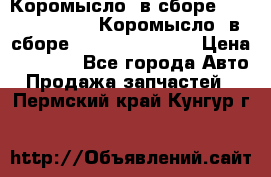 Коромысло в сборе

Коромысло в сборе Цена

Все города Авто Продажа запчастей

Пермский край Кунгур г

http://Объявлений.сайт